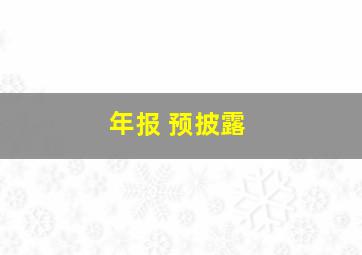 年报 预披露